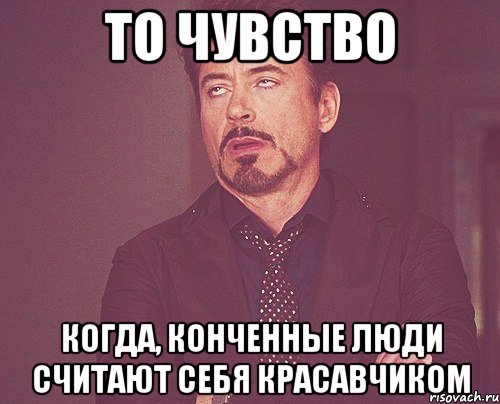 ТО ЧУВСТВО

КОГДА, КОНЧЕННЫЕ ЛЮДИ СЧИТАЮТ СЕБЯ КРАСАВЧИКОМ

risovach.ru